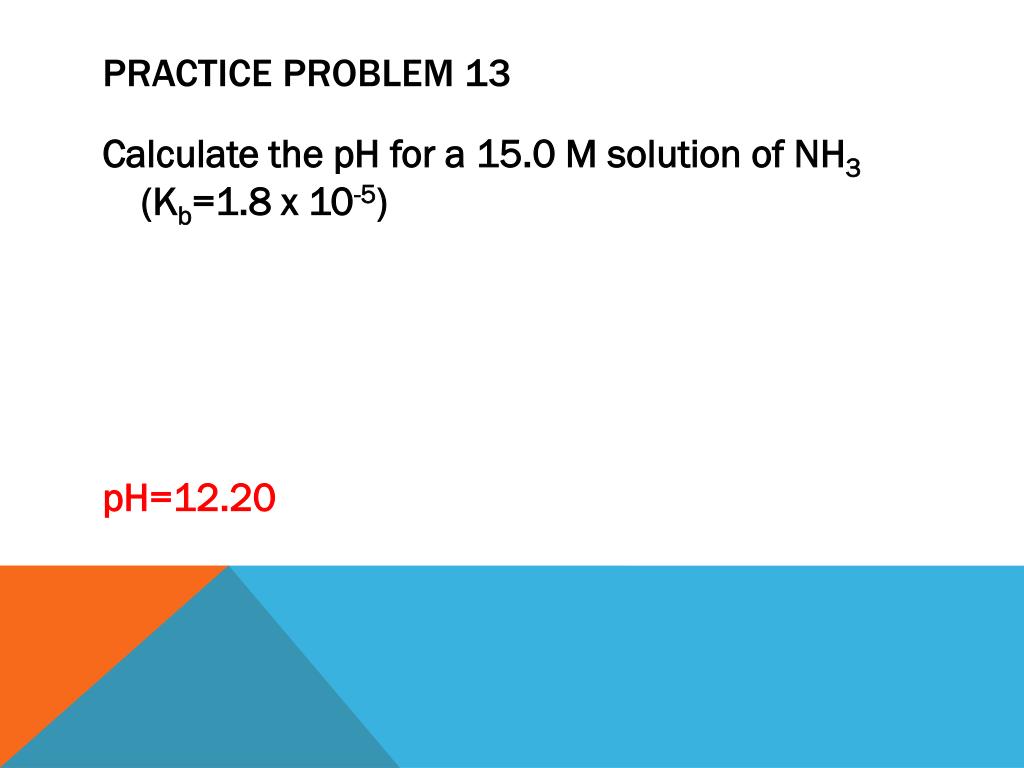 PRACTICE PROBLEM 13

Calculate the pH for a 15.0 M solution of $NH_3$ ($K_b$=1.8 x $10^{-5}$)

pH=12.20